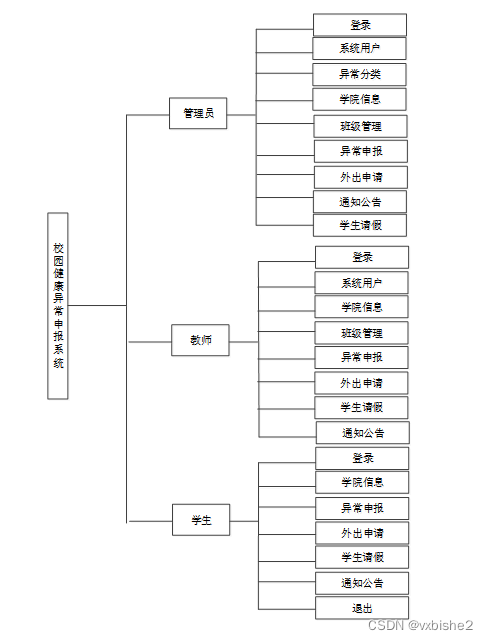 校园健康异常申报系统

管理员

登录
系统用户
异常分类
学院信息
班级管理
异常申报
外出申请
通知公告
学生请假

教师

登录
系统用户
学院信息
班级管理
异常申报
外出申请
学生请假
通知公告

学生

登录
学院信息
异常申报
外出申请
学生请假
通知公告
退出

CSDN @vxbishe2